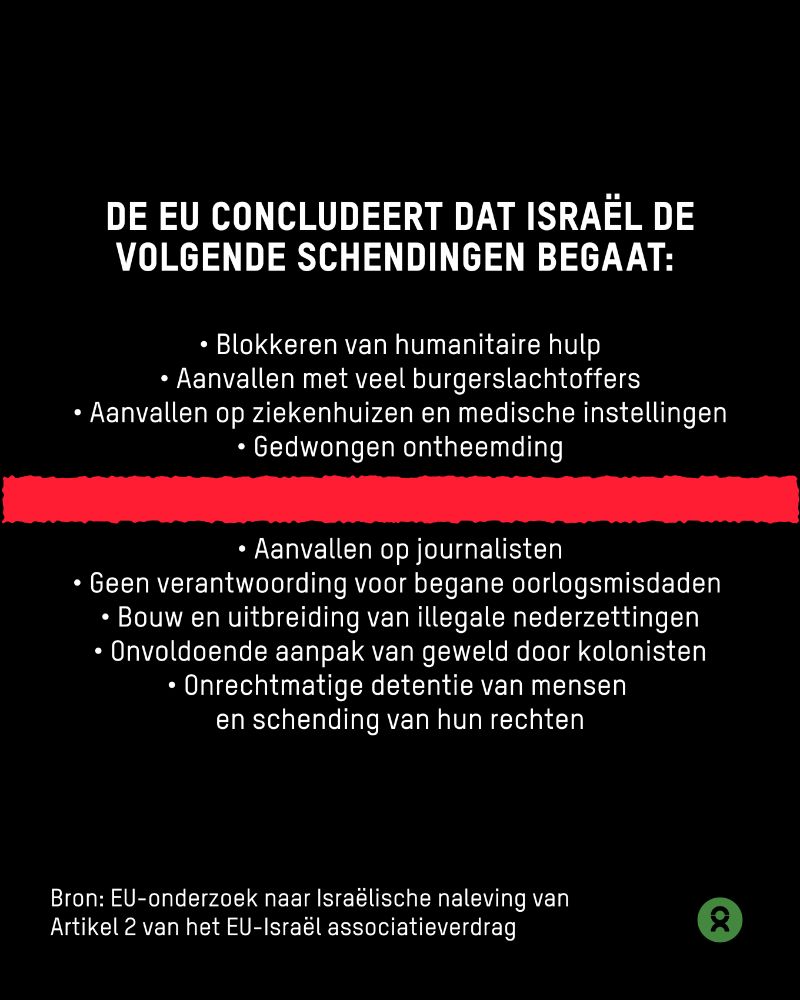 DE EU CONCLUDEERT DAT ISRAËL DE VOLGENDE SCHENDINGEN BEGAAT:

• Blokkeren van humanitaire hulp
• Aanvallen met veel burgerslachtoffers
• Aanvallen op ziekenhuizen en medische instellingen
• Gedwongen ontheemding

• Aanvallen op journalisten
• Geen verantwoording voor begane oorlogsmisdaden
• Bouw en uitbreiding van illegale nederzettingen
• Onvoldoende aanpak van geweld door kolonisten
• Onrechtmatige detentie van mensen en schending van hun rechten

Bron: EU-onderzoek naar Israëlische naleving van Artikel 2 van het EU-Israël associatieverdrag